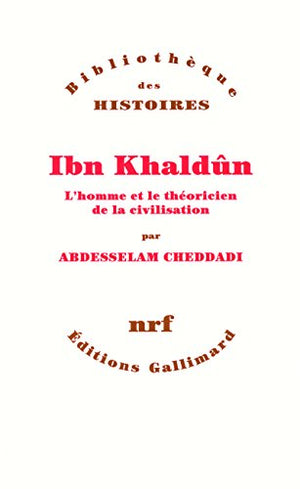 Bibliothèque
des
HISTOIRES

Ibn Khaldûn

L'homme et le théoricien de la civilisation

par

ABDESSELAM CHEDDADI

nrf

Éditions Gallimard